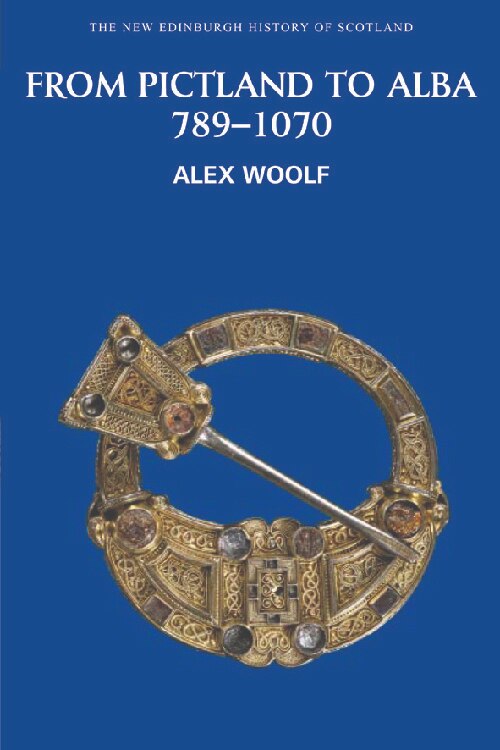 THE NEW EDINBURGH HISTORY OF SCOTLAND

FROM PICTLAND TO ALBA
789–1070

ALEX WOOLF